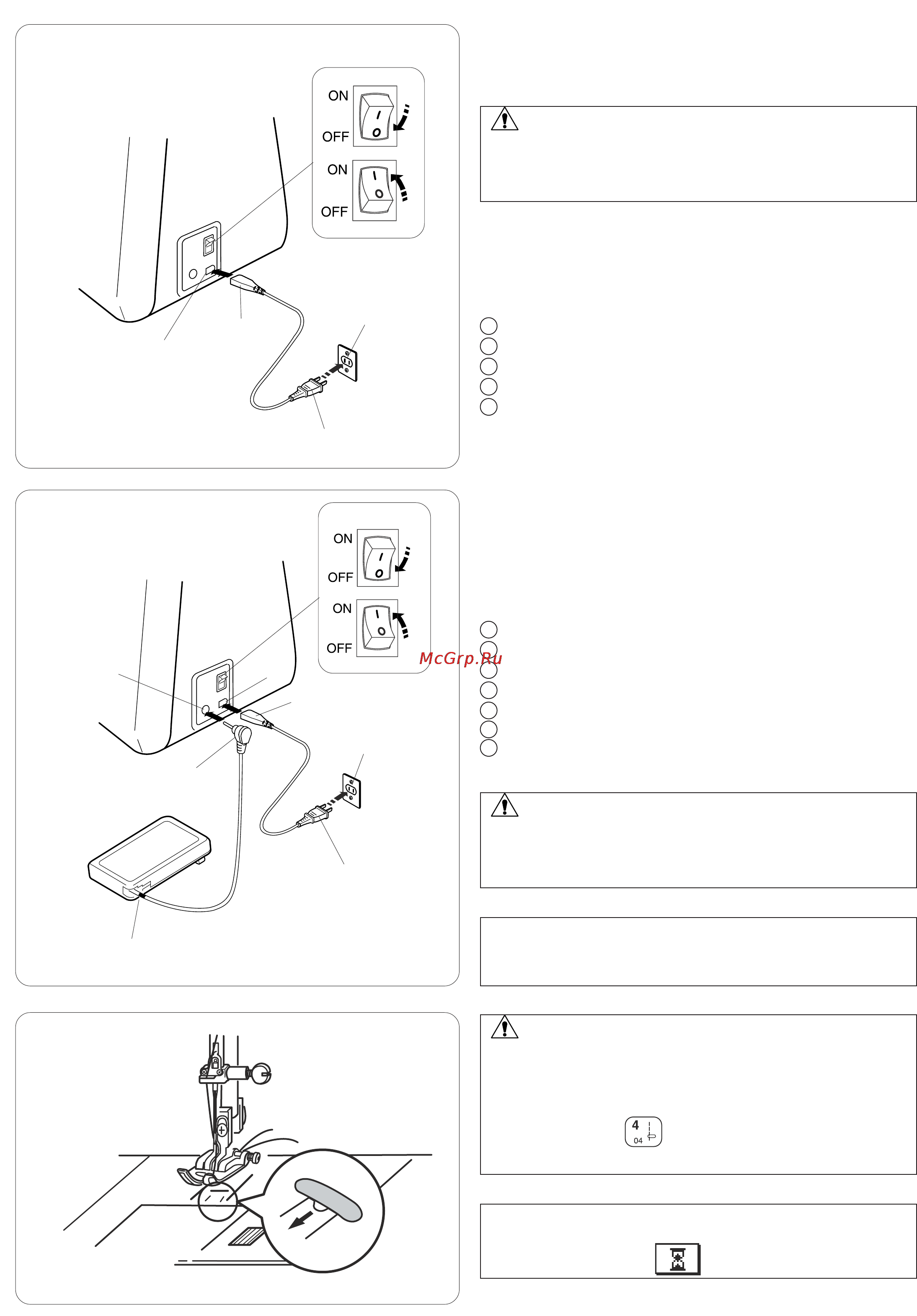 ON
OFF
ON
OFF

ON
OFF
ON
OFF

McGrp.Ru

4
04